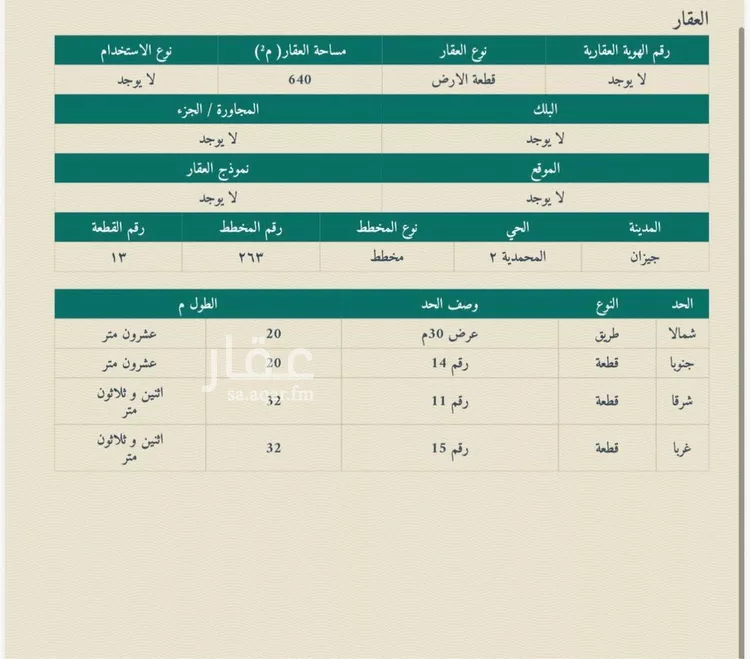 العقار

| رقم الهوية العقارية | نوع العقار | مساحة العقار( م²) | نوع الاستخدام |
|---|---|---|---|
| لا يوجد | قطعة الارض | 640 | لا يوجد |

| البلك | المجاورة / الجزء |
|---|---|
| لا يوجد | لا يوجد |

| الموقع | نموذج العقار |
|---|---|
| لا يوجد | لا يوجد |

| المدينة | الحي | نوع المخطط | رقم المخطط | رقم القطعة |
|---|---|---|---|---|
| جيزان | المحمدية ٢ | مخطط | ٢٦٣ | ١٣ |

| الحد | النوع | وصف الحد | الطول م | |
|---|---|---|---|---|
| شمالا | طريق | عرض 30م | 20 | عشرون متر |
| جنوبا | قطعة | رقم 14 | 20 | عشرون متر |
| شرقا | قطعة | رقم 11 | 32 | اثنين و ثلاثون متر |
| غربا | قطعة | رقم 15 | 32 | اثنين و ثلاثون متر |

عقار
sa.aqar.fm